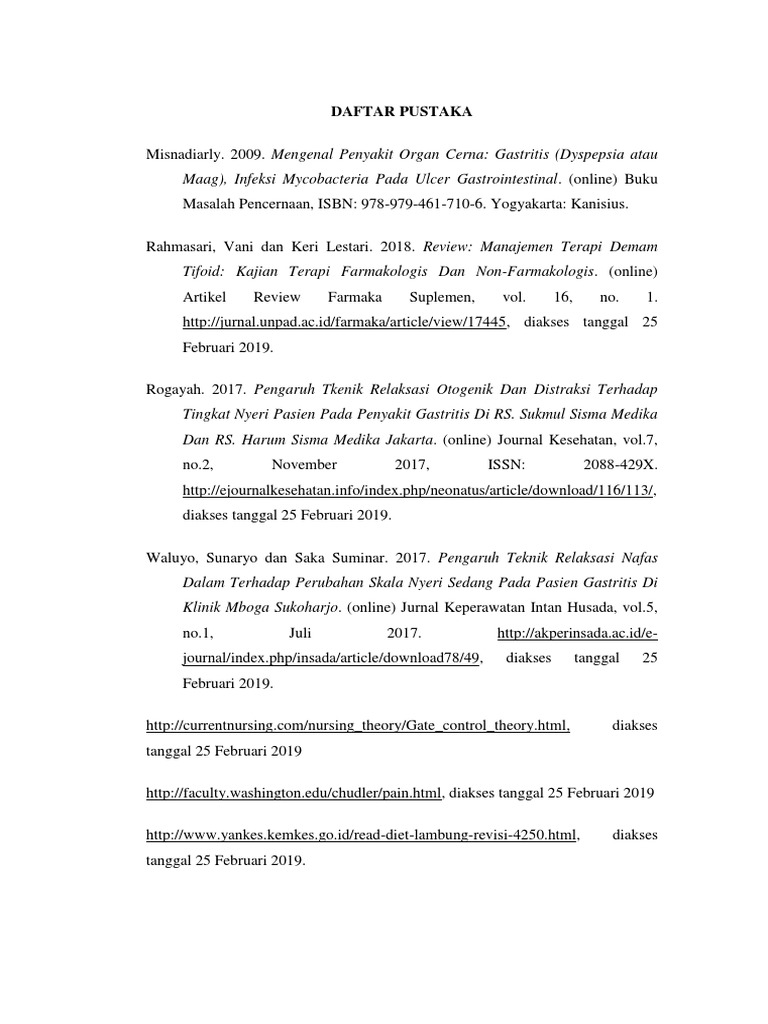 DAFTAR PUSTAKA

Misnadiarly. 2009. Mengenal Penyakit Organ Cerna: Gastritis (Dyspepsia atau Maag), Infeksi Mycobacteria Pada Ulcer Gastrointestinal. (online) Buku Masalah Pencernaan, ISBN: 978-979-461-710-6. Yogyakarta: Kanisius.

Rahmasari, Vani dan Keri Lestari. 2018. Review: Manajemen Terapi Demam Tifoid: Kajian Terapi Farmakologis Dan Non-Farmakologis. (online) Artikel Review Farmaka Suplemen, vol. 16, no. 1. http://jurnal.unpad.ac.id/farmaka/article/view/17445, diakses tanggal 25 Februari 2019.

Rogayah. 2017. Pengaruh Tkenik Relaksasi Otogenik Dan Distraksi Terhadap Tingkat Nyeri Pasien Pada Penyakit Gastritis Di RS. Sukmul Sisma Medika Dan RS. Harum Sisma Medika Jakarta. (online) Journal Kesehatan, vol.7, no.2, November 2017, ISSN: 2088-429X. http://ejournalkesehatan.info/index.php/neonatus/article/download/116/113/, diakses tanggal 25 Februari 2019.

Waluyo, Sunaryo dan Saka Suminar. 2017. Pengaruh Teknik Relaksasi Nafas Dalam Terhadap Perubahan Skala Nyeri Sedang Pada Pasien Gastritis Di Klinik Mboga Sukoharjo. (online) Jurnal Keperawatan Intan Husada, vol.5, no.1, Juli 2017. http://akperinsada.ac.id/e-journal/index.php/insada/article/download78/49, diakses tanggal 25 Februari 2019.

http://currentnursing.com/nursing_theory/Gate_control_theory.html, diakses tanggal 25 Februari 2019

http://faculty.washington.edu/chudler/pain.html, diakses tanggal 25 Februari 2019

http://www.yankes.kemkes.go.id/read-diet-lambung-revisi-4250.html, diakses tanggal 25 Februari 2019.